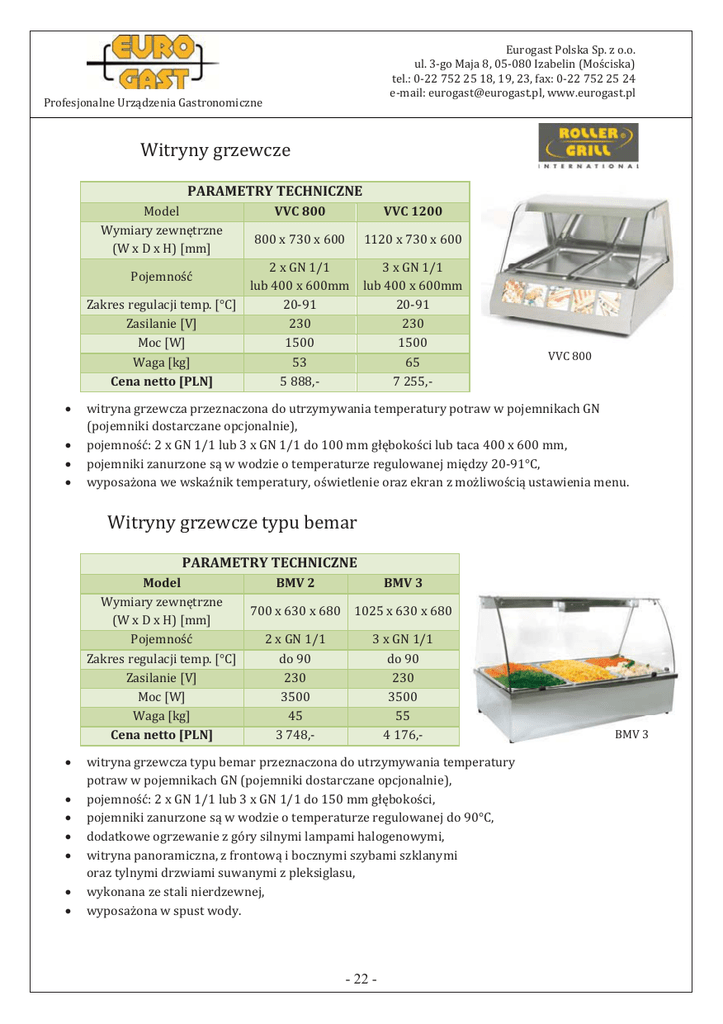 EURO GAST

Profesjonalne Urządzenia Gastronomiczne

Eurogast Polska Sp. z o.o.
ul. 3-go Maja 8, 05-080 Izabelin (Mościska)
tel.: 0-22 752 25 18, 19, 23, fax: 0-22 752 25 24
e-mail: eurogast@eurogast.pl, www.eurogast.pl

Witryny grzewcze

ROLLER GRILL INTERNATIONAL

| PARAMETRY TECHNICZNE | | |
|---|---|---|
| Model | VVC 800 | VVC 1200 |
| Wymiary zewnętrzne (W x D x H) [mm] | 800 x 730 x 600 | 1120 x 730 x 600 |
| Pojemność | 2 x GN 1/1 lub 400 x 600mm | 3 x GN 1/1 lub 400 x 600mm |
| Zakres regulacji temp. [°C] | 20-91 | 20-91 |
| Zasilanie [V] | 230 | 230 |
| Moc [W] | 1500 | 1500 |
| Waga [kg] | 53 | 65 |
| Cena netto [PLN] | 5 888,- | 7 255,- |

VVC 800

• witryna grzewcza przeznaczona do utrzymywania temperatury potraw w pojemnikach GN (pojemniki dostarczane opcjonalnie),
• pojemność: 2 x GN 1/1 lub 3 x GN 1/1 do 100 mm głębokości lub taca 400 x 600 mm,
• pojemniki zanurzone są w wodzie o temperaturze regulowanej między 20-91°C,
• wyposażona we wskaźnik temperatury, oświetlenie oraz ekran z możliwością ustawienia menu.

Witryny grzewcze typu bemar

| PARAMETRY TECHNICZNE | | |
|---|---|---|
| Model | BMV 2 | BMV 3 |
| Wymiary zewnętrzne (W x D x H) [mm] | 700 x 630 x 680 | 1025 x 630 x 680 |
| Pojemność | 2 x GN 1/1 | 3 x GN 1/1 |
| Zakres regulacji temp. [°C] | do 90 | do 90 |
| Zasilanie [V] | 230 | 230 |
| Moc [W] | 3500 | 3500 |
| Waga [kg] | 45 | 55 |
| Cena netto [PLN] | 3 748,- | 4 176,- |

BMV 3

• witryna grzewcza typu bemar przeznaczona do utrzymywania temperatury potraw w pojemnikach GN (pojemniki dostarczane opcjonalnie),
• pojemność: 2 x GN 1/1 lub 3 x GN 1/1 do 150 mm głębokości,
• pojemniki zanurzone są w wodzie o temperaturze regulowanej do 90°C,
• dodatkowe ogrzewanie z góry silnymi lampami halogenowymi,
• witryna panoramiczna, z frontową i bocznymi szybami szklanymi oraz tylnymi drzwiami suwanymi z pleksiglasu,
• wykonana ze stali nierdzewnej,
• wyposażona w spust wody.

- 22 -